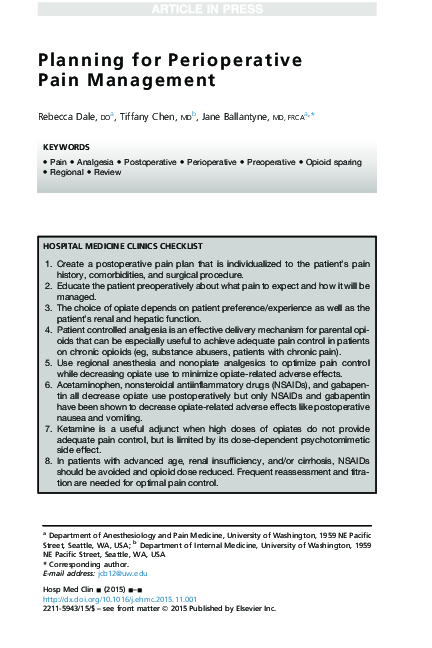 ARTICLE IN PRESS

Planning for Perioperative Pain Management

Rebecca Dale, DO$^{a}$, Tiffany Chen, MD$^{b}$, Jane Ballantyne, MD, FRCA$^{a,*}$

KEYWORDS

• Pain • Analgesia • Postoperative • Perioperative • Preoperative • Opioid sparing • Regional • Review

HOSPITAL MEDICINE CLINICS CHECKLIST

1. Create a postoperative pain plan that is individualized to the patient's pain history, comorbidities, and surgical procedure.
2. Educate the patient preoperatively about what pain to expect and how it will be managed.
3. The choice of opiate depends on patient preference/experience as well as the patient's renal and hepatic function.
4. Patient controlled analgesia is an effective delivery mechanism for parental opioids that can be especially useful to achieve adequate pain control in patients on chronic opioids (eg, substance abusers, patients with chronic pain).
5. Use regional anesthesia and nonopiate analgesics to optimize pain control while decreasing opiate use to minimize opiate-related adverse effects.
6. Acetaminophen, nonsteroidal antiinflammatory drugs (NSAIDs), and gabapentin all decrease opiate use postoperatively but only NSAIDs and gabapentin have been shown to decrease opiate-related adverse effects like postoperative nausea and vomiting.
7. Ketamine is a useful adjunct when high doses of opiates do not provide adequate pain control, but is limited by its dose-dependent psychotomimetic side effect.
8. In patients with advanced age, renal insufficiency, and/or cirrhosis, NSAIDs should be avoided and opioid dose reduced. Frequent reassessment and titration are needed for optimal pain control.

$^{a}$ Department of Anesthesiology and Pain Medicine, University of Washington, 1959 NE Pacific Street, Seattle, WA, USA; $^{b}$ Department of Internal Medicine, University of Washington, 1959 NE Pacific Street, Seattle, WA, USA
* Corresponding author.
E-mail address: jcb12@uw.edu

Hosp Med Clin ■ (2015) ■–■
http://dx.doi.org/10.1016/j.ehmc.2015.11.001
2211-5943/15/$ – see front matter © 2015 Published by Elsevier Inc.